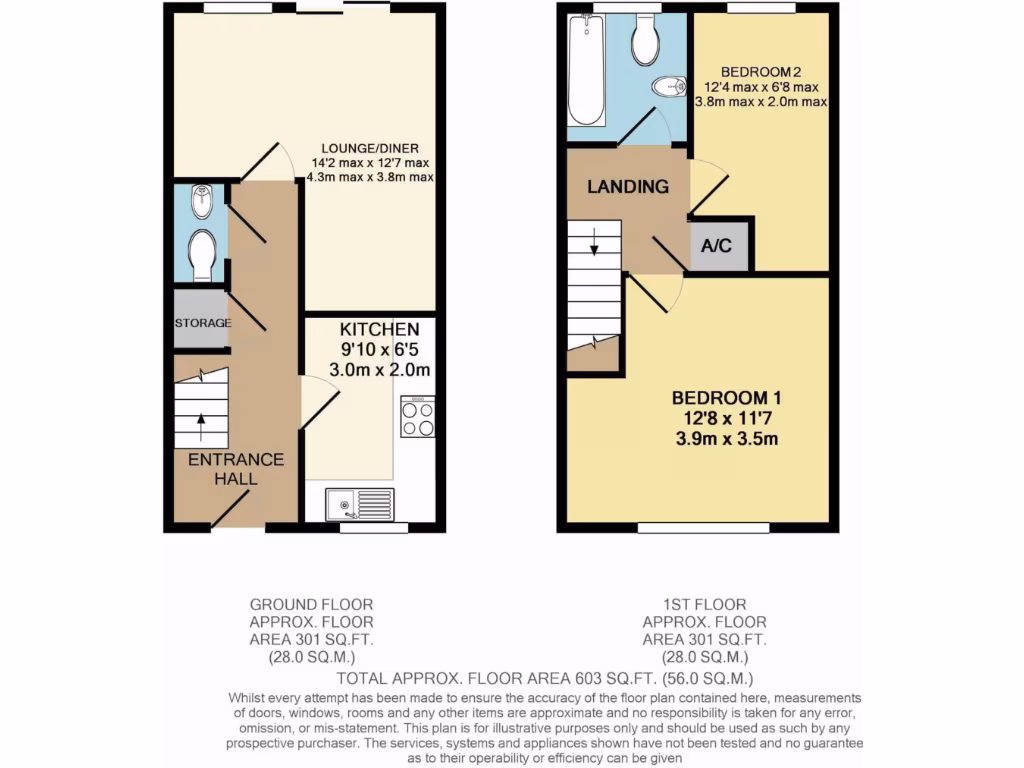 LOUNGE/DINER
14'2 max x 12'7 max
4.3m max x 3.8m max

STORAGE

KITCHEN
9'10 x 6'5
3.0m x 2.0m

ENTRANCE HALL

BEDROOM 2
12'4 max x 6'8 max
3.8m max x 2.0m max

LANDING

A/C

BEDROOM 1
12'8 x 11'7
3.9m x 3.5m

GROUND FLOOR
APPROX. FLOOR
AREA 301 SQ.FT.
(28.0 SQ.M.)

1ST FLOOR
APPROX. FLOOR
AREA 301 SQ.FT.
(28.0 SQ.M.)

TOTAL APPROX. FLOOR AREA 603 SQ.FT. (56.0 SQ.M.)
Whilst every attempt has been made to ensure the accuracy of the floor plan contained here, measurements of doors, windows, rooms and any other items are approximate and no responsibility is taken for any error, omission, or mis-statement. This plan is for illustrative purposes only and should be used as such by any prospective purchaser. The services, systems and appliances shown have not been tested and no guarantee as to their operability or efficiency can be given